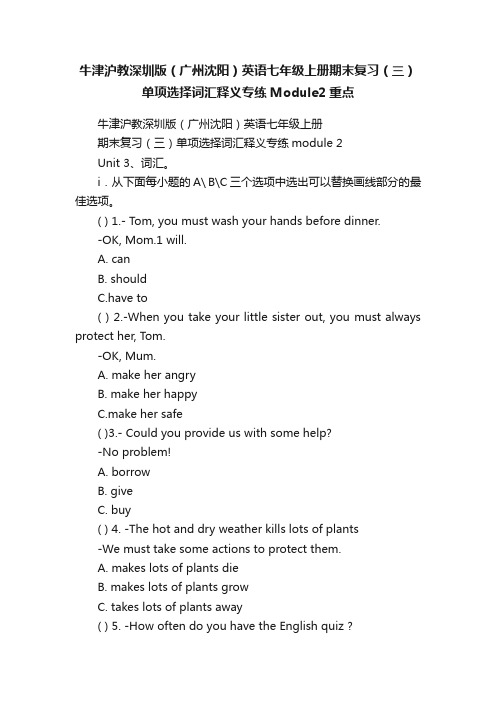 牛津沪教深圳版（广州沈阳）英语七年级上册期末复习（三）单项选择词汇释义专练 Module2 重点

牛津沪教深圳版（广州沈阳）英语七年级上册
期末复习（三）单项选择词汇释义专练 module 2
Unit 3、词汇。
i．从下面每小题的 A\ B\C 三个选项中选出可以替换画线部分的最佳选项。
( ) 1.- Tom, you must wash your hands before dinner.
-OK, Mom.1 will.
A. can
B. should
C.have to
( ) 2.-When you take your little sister out, you must always protect her, Tom.
-OK, Mum.
A. make her angry
B. make her happy
C.make her safe
( )3.- Could you provide us with some help?
-No problem!
A. borrow
B. give
C. buy
( ) 4. -The hot and dry weather kills lots of plants
-We must take some actions to protect them.
A. makes lots of plants die
B. makes lots of plants grow
C. takes lots of plants away
( ) 5. -How often do you have the English quiz ?